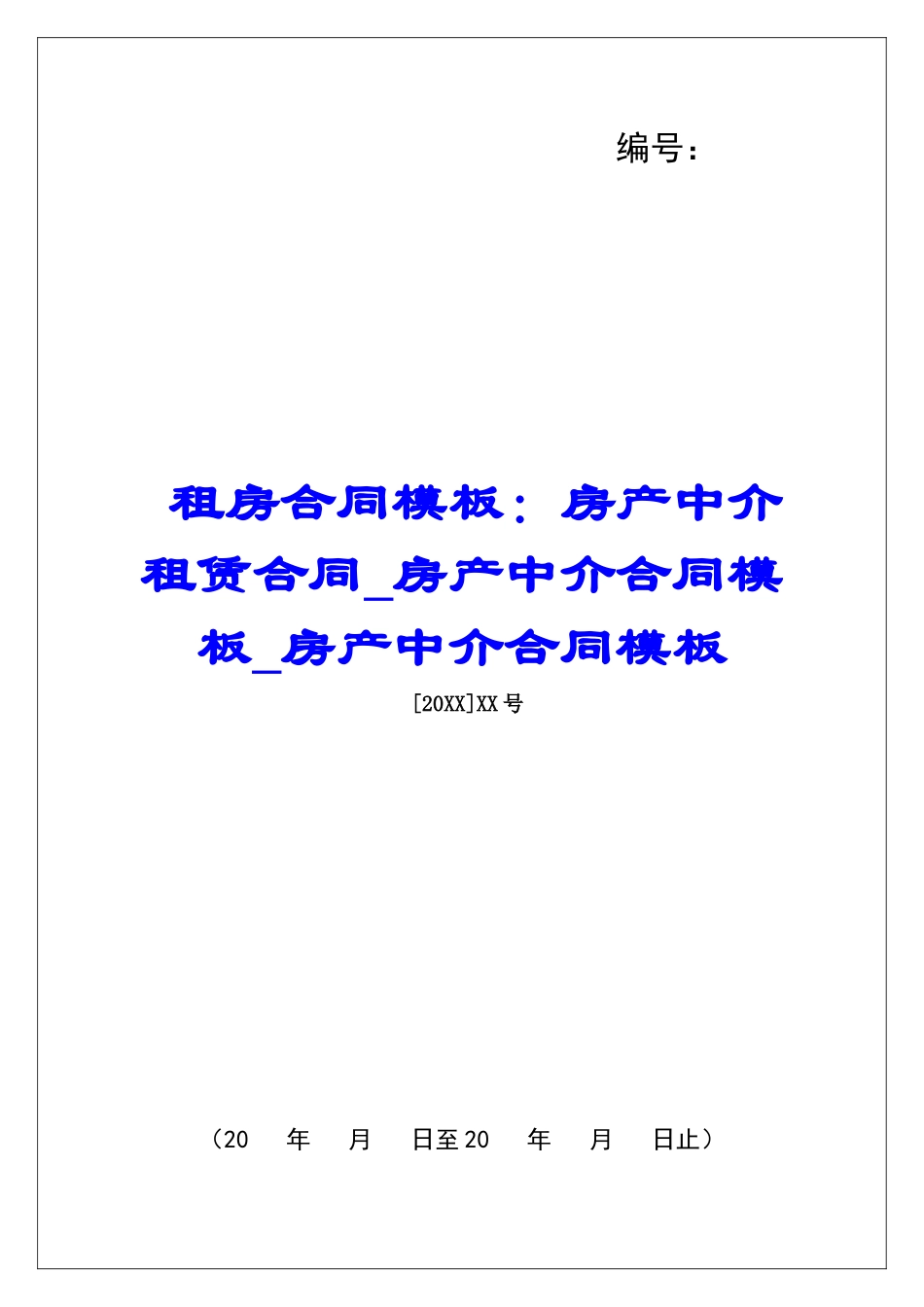 编号：

租房合同模板：房产中介租赁合同_房产中介合同模板_房产中介合同模板

[20XX]XX号

（20　年　月　日至20　年　月　日止）